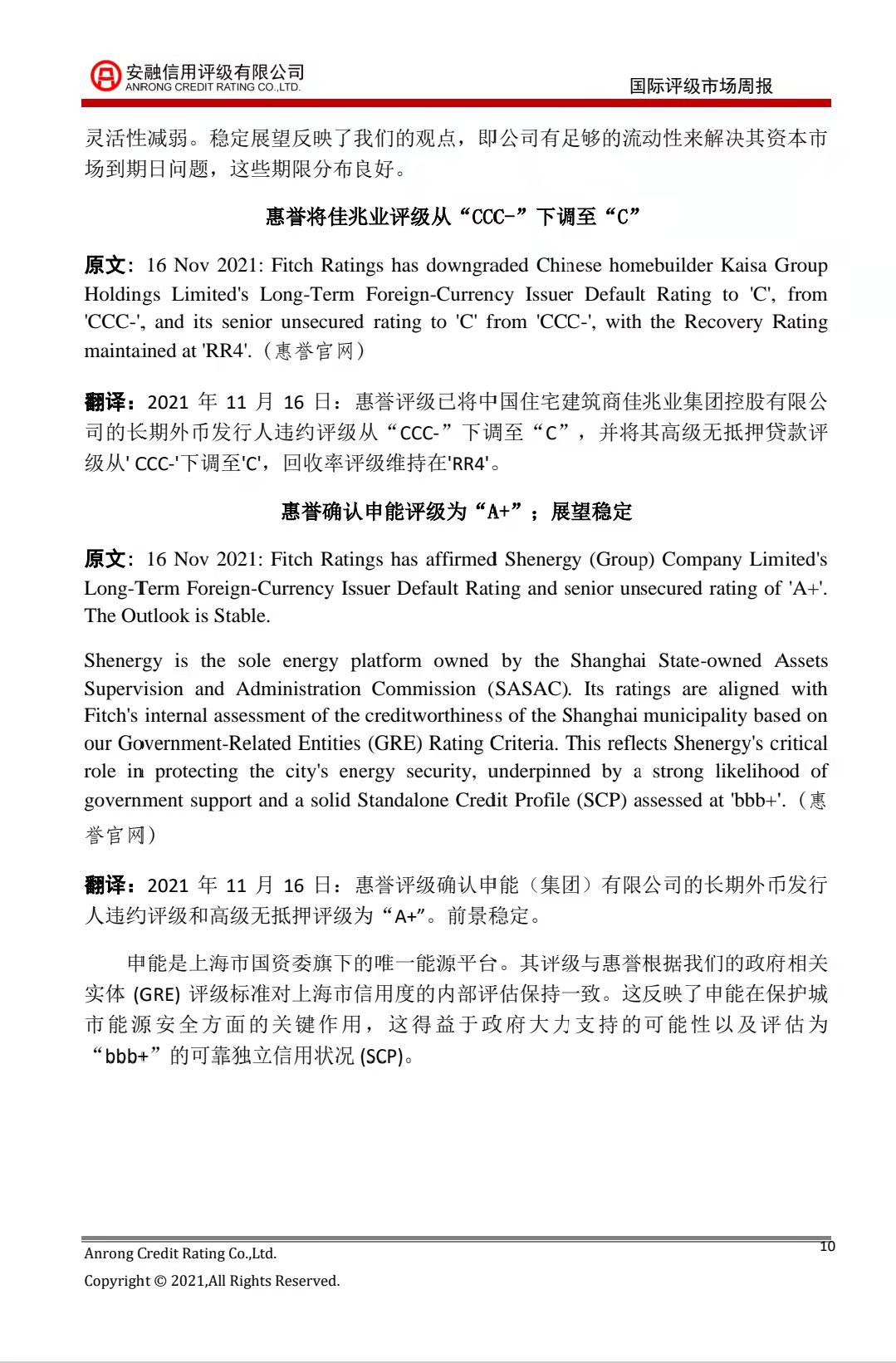 安融信用评级有限公司
ANRONG CREDIT RATING CO.,LTD.

国际评级市场周报

灵活性减弱。稳定展望反映了我们的观点，即公司有足够的流动性来解决其资本市场到期日问题，这些期限分布良好。

惠誉将佳兆业评级从“CCC-”下调至“C”

原文：16 Nov 2021: Fitch Ratings has downgraded Chinese homebuilder Kaisa Group Holdings Limited's Long-Term Foreign-Currency Issuer Default Rating to 'C', from 'CCC-', and its senior unsecured rating to 'C' from 'CCC-', with the Recovery Rating maintained at 'RR4'.（惠誉官网）

翻译：2021 年 11 月 16 日：惠誉评级已将中国住宅建筑商佳兆业集团控股有限公司的长期外币发行人违约评级从“CCC-”下调至“C”，并将其高级无抵押贷款评级从' CCC-'下调至'C'，回收率评级维持在'RR4'。

惠誉确认申能评级为“A+”；展望稳定

原文：16 Nov 2021: Fitch Ratings has affirmed Shenergy (Group) Company Limited's Long-Term Foreign-Currency Issuer Default Rating and senior unsecured rating of 'A+'. The Outlook is Stable.

Shenergy is the sole energy platform owned by the Shanghai State-owned Assets Supervision and Administration Commission (SASAC). Its ratings are aligned with Fitch's internal assessment of the creditworthiness of the Shanghai municipality based on our Government-Related Entities (GRE) Rating Criteria. This reflects Shenergy's critical role in protecting the city's energy security, underpinned by a strong likelihood of government support and a solid Standalone Credit Profile (SCP) assessed at 'bbb+'.（惠誉官网）

翻译：2021 年 11 月 16 日：惠誉评级确认申能（集团）有限公司的长期外币发行人违约评级和高级无抵押评级为“A+”。前景稳定。

申能是上海市国资委旗下的唯一能源平台。其评级与惠誉根据我们的政府相关实体 (GRE) 评级标准对上海市信用度的内部评估保持一致。这反映了申能在保护城市能源安全方面的关键作用，这得益于政府大力支持的可能性以及评估为“bbb+”的可靠独立信用状况 (SCP)。

Anrong Credit Rating Co.,Ltd.
10
Copyright © 2021,All Rights Reserved.